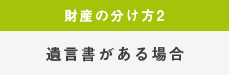 財産の分け方2

遺言書がある場合